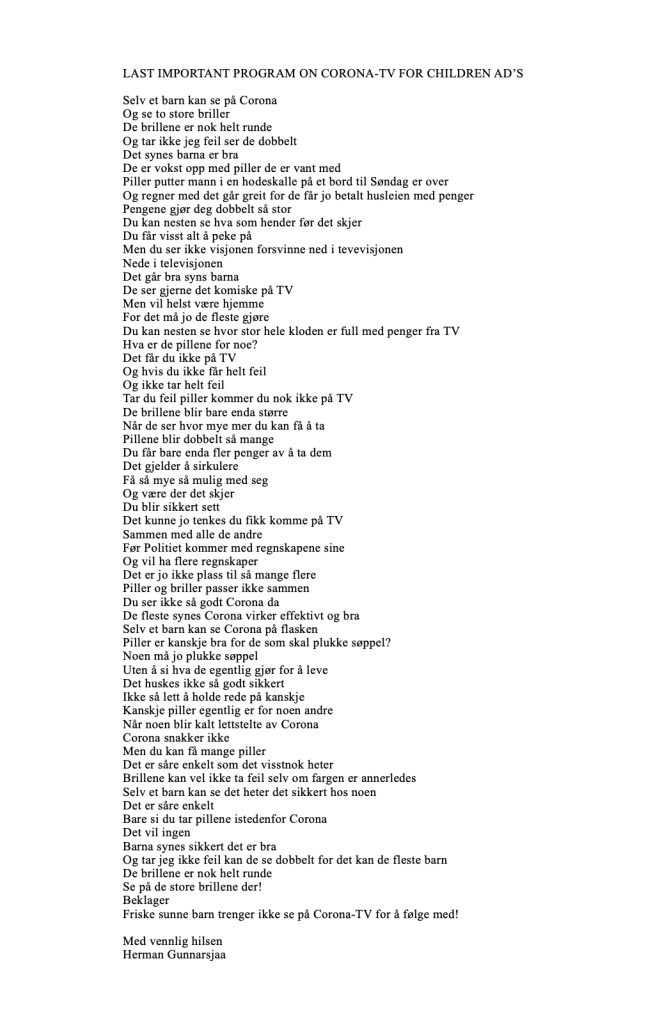 LAST IMPORTANT PROGRAM ON CORONA-TV FOR CHILDREN AD'S

Selv et barn kan se på Corona
Og se to store briller
De brillene er nok helt runde
Og tar ikke jeg feil ser de dobbelt
Det synes barna er bra
De er vokst opp med piller de er vant med
Piller putter mann i en hodeskalle på et bord til Søndag er over
Og regner med det går greit for de får jo betalt husleien med penger
Pengene gjør deg dobbelt så stor
Du kan nesten se hva som hender før det skjer
Du får visst alt å peke på
Men du ser ikke visjonen forsvinne ned i tevevisjonen
Nede i televisjonen
Det går bra syns barna
De ser gjerne det komiske på TV
Men vil helst være hjemme
For det må jo de fleste gjøre
Du kan nesten se hvor stor hele kloden er full med penger fra TV
Hva er de pillene for noe?
Det får du ikke på TV
Og hvis du ikke får helt feil
Og ikke tar helt feil
Tar du feil piller kommer du nok ikke på TV
De brillene blir bare enda større
Når de ser hvor mye mer du kan få å ta
Pillene blir dobbelt så mange
Du får bare enda fler penger av å ta dem
Det gjelder å sirkulere
Få så mye så mulig med seg
Og være der det skjer
Du blir sikkert sett
Det kunne jo tenkes du fikk komme på TV
Sammen med alle de andre
Før Politiet kommer med regnskapene sine
Og vil ha flere regnskaper
Det er jo ikke plass til så mange flere
Piller og briller passer ikke sammen
Du ser ikke så godt Corona da
De fleste synes Corona virker effektivt og bra
Selv et barn kan se Corona på flasken
Piller er kanskje bra for de som skal plukke søppel?
Noen må jo plukke søppel
Uten å si hva de egentlig gjør for å leve
Det huskes ikke så godt sikkert
Ikke så lett å holde rede på kanskje
Kanskje piller egentlig er for noen andre
Når noen blir kalt lettstelte av Corona
Corona snakker ikke
Men du kan få mange piller
Det er såre enkelt som det visstnok heter
Brillene kan vel ikke ta feil selv om fargen er annerledes
Selv et barn kan se det heter det sikkert hos noen
Det er såre enkelt
Bare si du tar pillene istedenfor Corona
Det vil ingen
Barna synes sikkert det er bra
Og tar jeg ikke feil kan de se dobbelt for det kan de fleste barn
De brillene er nok helt runde
Se på de store brillene der!
Beklager
Friske sunne barn trenger ikke se på Corona-TV for å følge med!

Med vennlig hilsen
Herman Gunnarsjaa